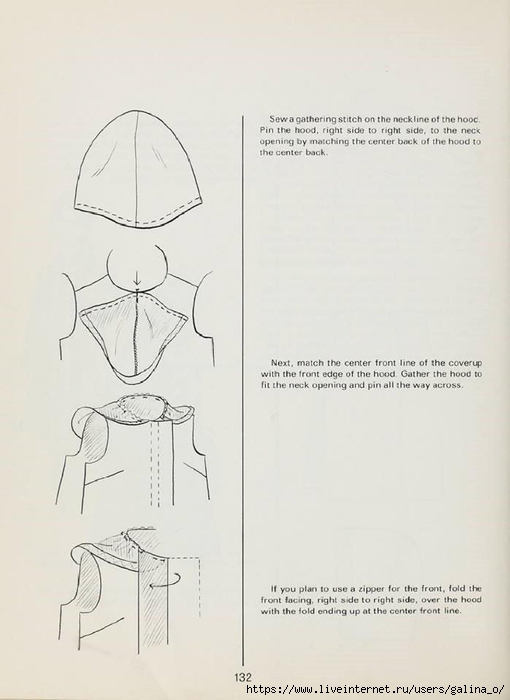 Sew a gathering stitch on the neckline of the hood. Pin the hood, right side to right side, to the neck opening by matching the center back of the hood to the center back.

Next, match the center front line of the coverup with the front edge of the hood. Gather the hood to fit the neck opening and pin all the way across.

If you plan to use a zipper for the front, fold the front facing, right side to right side, over the hood with the fold ending up at the center front line.

132

https://www.liveinternet.ru/users/galina_o/